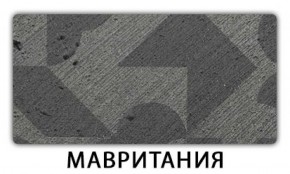 МАВРИТАНИЯ